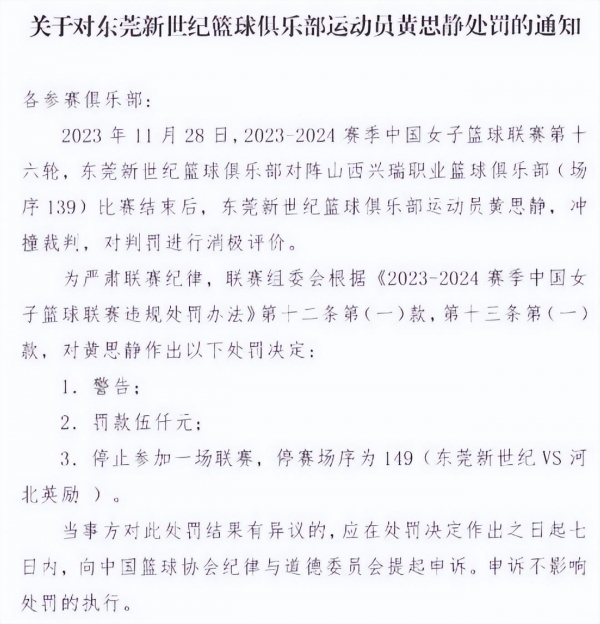 关于对东莞新世纪篮球俱乐部运动员黄思静处罚的通知

各参赛俱乐部：

2023 年 11 月 28 日，2023-2024 赛季中国女子篮球联赛第十六轮，东莞新世纪篮球俱乐部对阵山西兴瑞职业篮球俱乐部（场序 139）比赛结束后，东莞新世纪篮球俱乐部运动员黄思静，冲撞裁判，对判罚进行消极评价。

为严肃联赛纪律，联赛组委会根据《2023-2024 赛季中国女子篮球联赛违规处罚办法》第十二条第（一）款，第十三条第（一）款，对黄思静作出以下处罚决定：

1. 警告；

2. 罚款伍仟元；

3. 停止参加一场联赛，停赛场序为 149（东莞新世纪 VS 河北英励 ）。

当事方对此处罚结果有异议的，应在处罚决定作出之日起七日内，向中国篮球协会纪律与道德委员会提起申诉。申诉不影响处罚的执行。